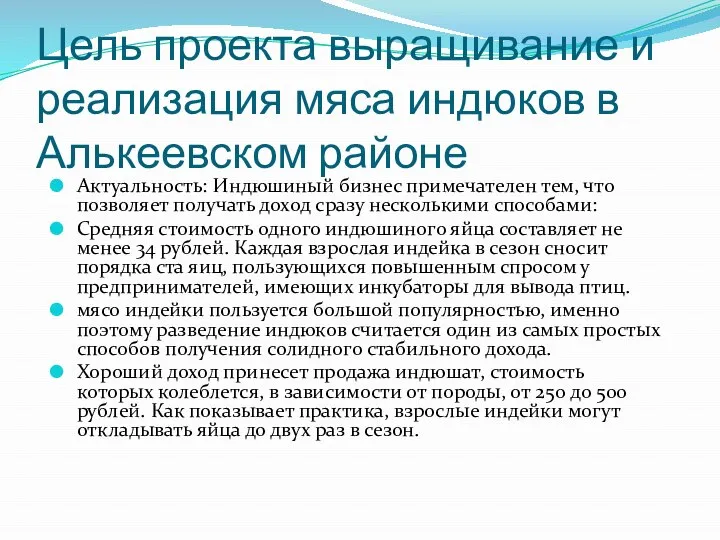 Цель проекта выращивание и реализация мяса индюков в Алькеевском районе

Актуальность: Индюшиный бизнес примечателен тем, что позволяет получать доход сразу несколькими способами:

Средняя стоимость одного индюшиного яйца составляет не менее 34 рублей. Каждая взрослая индейка в сезон сносит порядка ста яиц, пользующихся повышенным спросом у предпринимателей, имеющих инкубаторы для вывода птиц.

мясо индейки пользуется большой популярностью, именно поэтому разведение индюков считается один из самых простых способов получения солидного стабильного дохода.

Хороший доход принесет продажа индюшат, стоимость которых колеблется, в зависимости от породы, от 250 до 500 рублей. Как показывает практика, взрослые индейки могут откладывать яйца до двух раз в сезон.